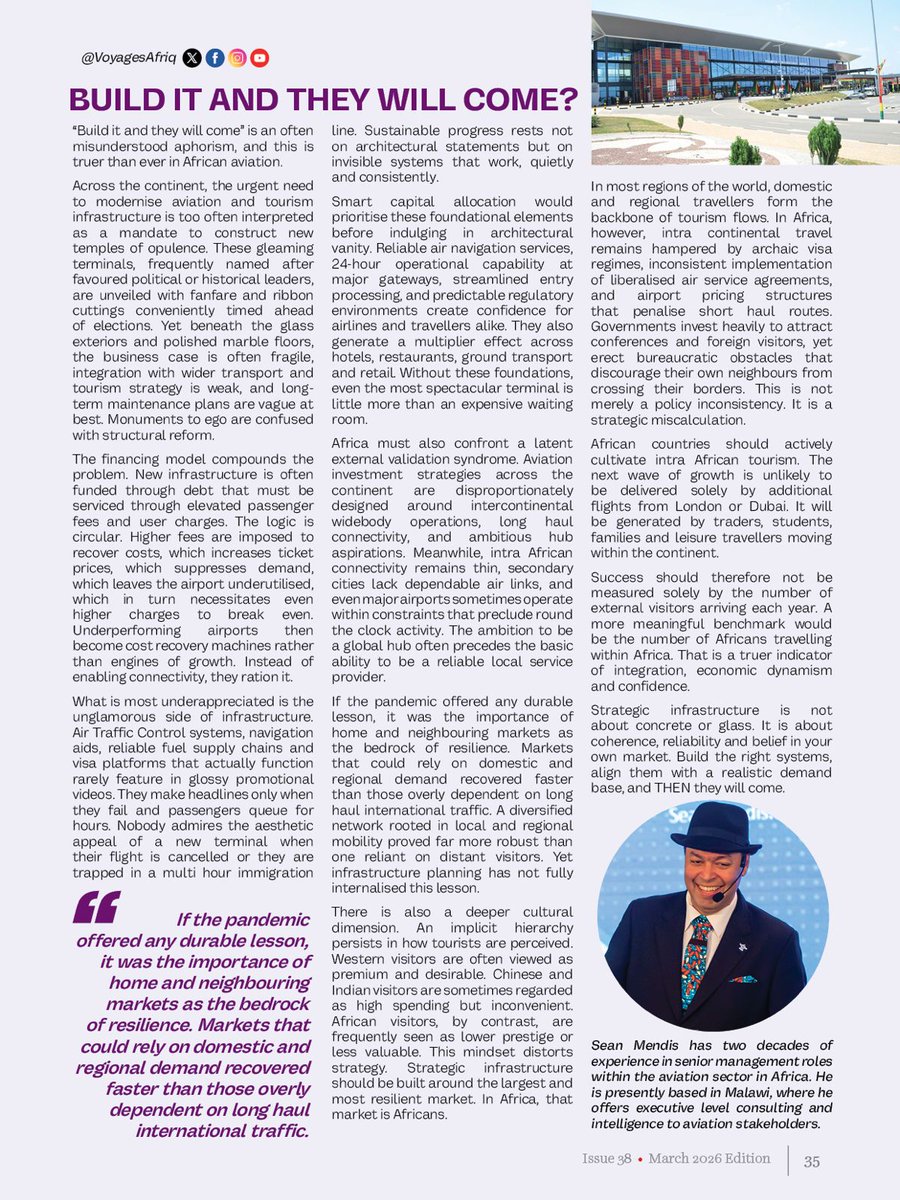 @VoyagesAfriq

BUILD IT AND THEY WILL COME?

"Build it and they will come" is an often misunderstood aphorism, and this is truer than ever in African aviation.

Across the continent, the urgent need to modernise aviation and tourism infrastructure is too often interpreted as a mandate to construct new temples of opulence. These gleaming terminals, frequently named after favoured political or historical leaders, are unveiled with fanfare and ribbon cuttings conveniently timed ahead of elections. Yet beneath the glass exteriors and polished marble floors, the business case is often fragile, integration with wider transport and tourism strategy is weak, and long-term maintenance plans are vague at best. Monuments to ego are confused with structural reform.

The financing model compounds the problem. New infrastructure is often funded through debt that must be serviced through elevated passenger fees and user charges. The logic is circular. Higher fees are imposed to recover costs, which increases ticket prices, which suppresses demand, which leaves the airport underutilised, which in turn necessitates even higher charges to break even. Underperforming airports then become cost recovery machines rather than engines of growth. Instead of enabling connectivity, they ration it.

What is most underappreciated is the unglamorous side of infrastructure. Air Traffic Control systems, navigation aids, reliable fuel supply chains and visa platforms that actually function rarely feature in glossy promotional videos. They make headlines only when they fail and passengers queue for hours. Nobody admires the aesthetic appeal of a new terminal when their flight is cancelled or they are trapped in a multi hour immigration line. Sustainable progress rests not on architectural statements but on invisible systems that work, quietly and consistently.

Smart capital allocation would prioritise these foundational elements before indulging in architectural vanity. Reliable air navigation services, 24-hour operational capability at major gateways, streamlined entry processing, and predictable regulatory environments create confidence for airlines and travellers alike. They also generate a multiplier effect across hotels, restaurants, ground transport and retail. Without these foundations, even the most spectacular terminal is little more than an expensive waiting room.

Africa must also confront a latent external validation syndrome. Aviation investment strategies across the continent are disproportionately designed around intercontinental widebody operations, long haul connectivity, and ambitious hub aspirations. Meanwhile, intra African connectivity remains thin, secondary cities lack dependable air links, and even major airports sometimes operate within constraints that preclude round the clock activity. The ambition to be a global hub often precedes the basic ability to be a reliable local service provider.

If the pandemic offered any durable lesson, it was the importance of home and neighbouring markets as the bedrock of resilience. Markets that could rely on domestic and regional demand recovered faster than those overly dependent on long haul international traffic. A diversified network rooted in local and regional mobility proved far more robust than one reliant on distant visitors. Yet infrastructure planning has not fully internalised this lesson.

There is also a deeper cultural dimension. An implicit hierarchy persists in how tourists are perceived. Western visitors are often viewed as premium and desirable. Chinese and Indian visitors are sometimes regarded as high spending but inconvenient. African visitors, by contrast, are frequently seen as lower prestige or less valuable. This mindset distorts strategy. Strategic infrastructure should be built around the largest and most resilient market. In Africa, that market is Africans.

In most regions of the world, domestic and regional travellers form the backbone of tourism flows. In Africa, however, intra continental travel remains hampered by archaic visa regimes, inconsistent implementation of liberalised air service agreements, and airport pricing structures that penalise short haul routes. Governments invest heavily to attract conferences and foreign visitors, yet erect bureaucratic obstacles that discourage their own neighbours from crossing their borders. This is not merely a policy inconsistency. It is a strategic miscalculation.

African countries should actively cultivate intra African tourism. The next wave of growth is unlikely to be delivered solely by additional flights from London or Dubai. It will be generated by traders, students, families and leisure travellers moving within the continent.

Success should therefore not be measured solely by the number of external visitors arriving each year. A more meaningful benchmark would be the number of Africans travelling within Africa. That is a truer indicator of integration, economic dynamism and confidence.

Strategic infrastructure is not about concrete or glass. It is about coherence, reliability and belief in your own market. Build the right systems, align them with a realistic demand base, and THEN they will come.

If the pandemic offered any durable lesson, it was the importance of home and neighbouring markets as the bedrock of resilience. Markets that could rely on domestic and regional demand recovered faster than those overly dependent on long haul international traffic.

Sean Mendis has two decades of experience in senior management roles within the aviation sector in Africa. He is presently based in Malawi, where he offers executive level consulting and intelligence to aviation stakeholders.

Issue 38 • March 2026 Edition | 35